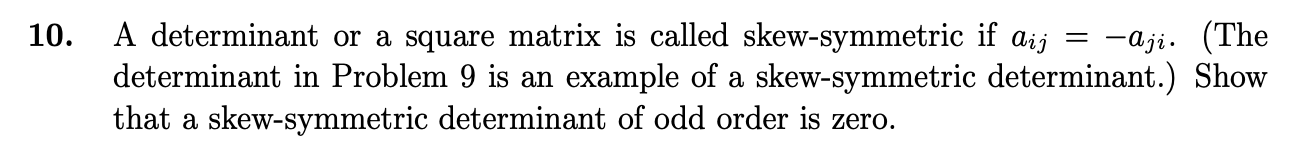 10. A determinant or a square matrix is called skew-symmetric if $a_{ij} = -a_{ji}$. (The determinant in Problem 9 is an example of a skew-symmetric determinant.) Show that a skew-symmetric determinant of odd order is zero.